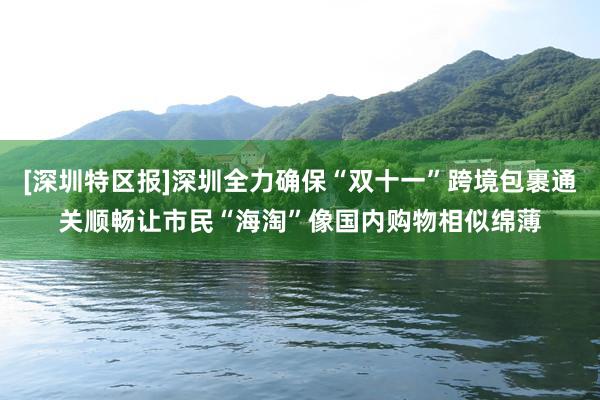 [深圳特区报]深圳全力确保“双十一”跨境包裹通关顺畅让市民“海淘”像国内购物相似绵薄